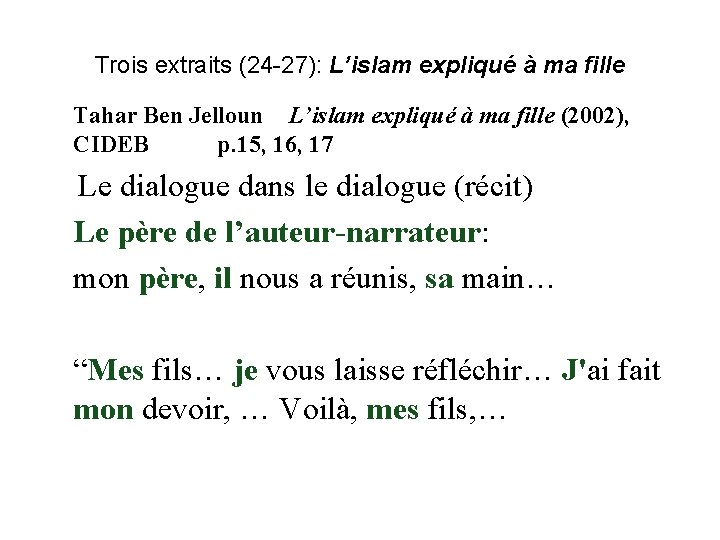 Trois extraits (24-27): L'islam expliqué à ma fille

Tahar Ben Jelloun L'islam expliqué à ma fille (2002), CIDEB p.15, 16, 17

Le dialogue dans le dialogue (récit)

Le père de l'auteur-narrateur:

mon père, il nous a réunis, sa main…

"Mes fils… je vous laisse réfléchir… J'ai fait mon devoir, … Voilà, mes fils,…